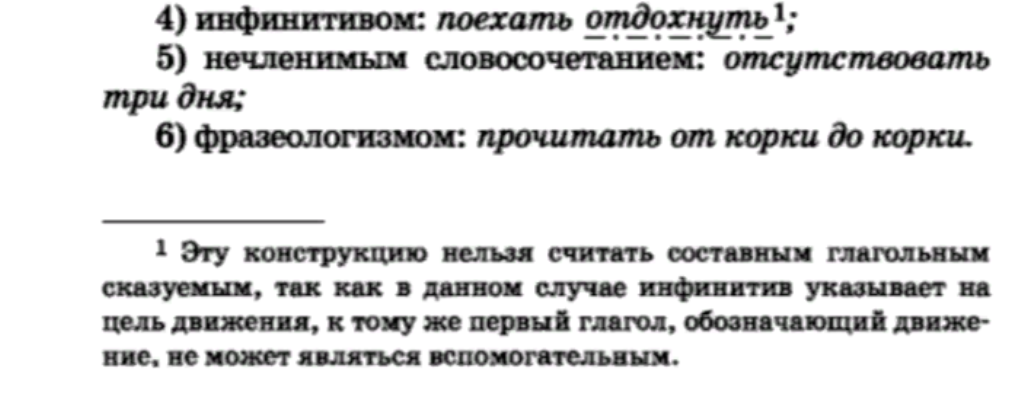 4) инфинитивом: поехать отдохнуть$^{1}$;

5) нечленимым словосочетанием: отсутствовать три дня;

6) фразеологизмом: прочитать от корки до корки.

$^{1}$ Эту конструкцию нельзя считать составным глагольным сказуемым, так как в данном случае инфинитив указывает на цель движения, к тому же первый глагол, обозначающий движение, не может являться вспомогательным.